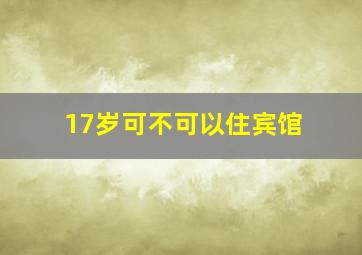 17岁可不可以住宾馆